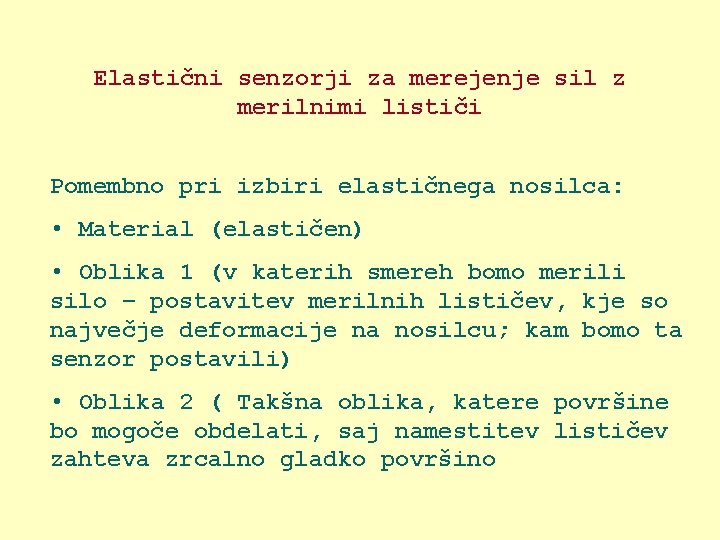 Elastični senzorji za merejenje sil z merilnimi lističi

Pomembno pri izbiri elastičnega nosilca:

• Material (elastičen)

• Oblika 1 (v katerih smereh bomo merili silo – postavitev merilnih lističev, kje so največje deformacije na nosilcu; kam bomo ta senzor postavili)

• Oblika 2 ( Takšna oblika, katere površine bo mogoče obdelati, saj namestitev lističev zahteva zrcalno gladko površino